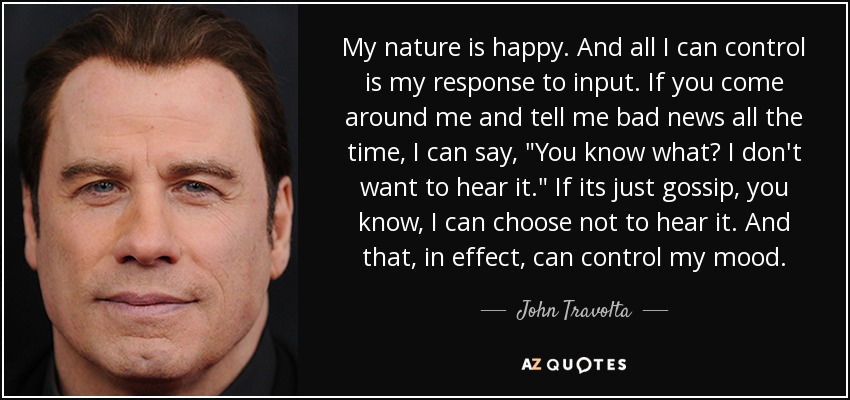 My nature is happy. And all I can control is my response to input. If you come around me and tell me bad news all the time, I can say, "You know what? I don't want to hear it." If its just gossip, you know, I can choose not to hear it. And that, in effect, can control my mood.

— John Travolta —

AZ QUOTES